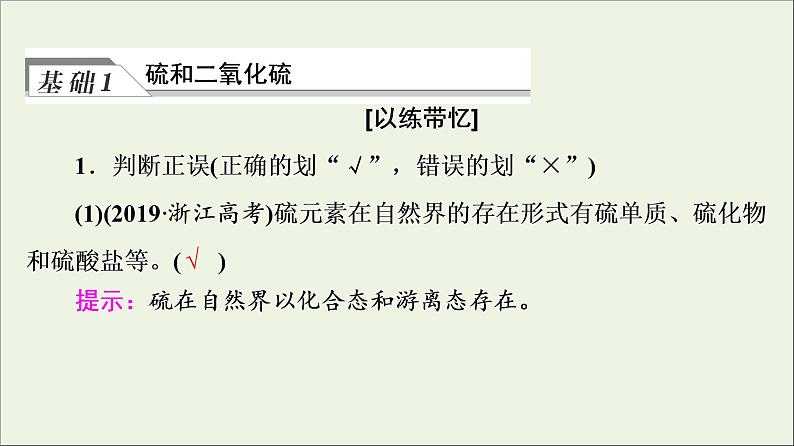 基础1 硫和二氧化硫

[以练带忆]

1．判断正误(正确的划“√”，错误的划“×”)

(1)(2019·浙江高考)硫元素在自然界的存在形式有硫单质、硫化物和硫酸盐等。(√ )

提示：硫在自然界以化合态和游离态存在。